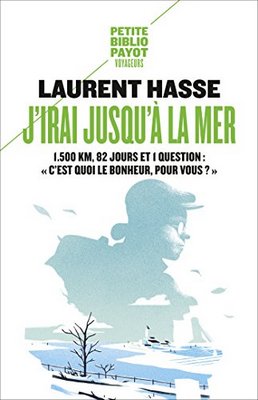 PETITE
BIBLIO
PAYOT
VOYAGEURS

LAURENT HASSE

J'IRAI JUSQU'À LA MER

1.500 KM, 82 JOURS ET 1 QUESTION :
« C'EST QUOI LE BONHEUR, POUR VOUS ? »